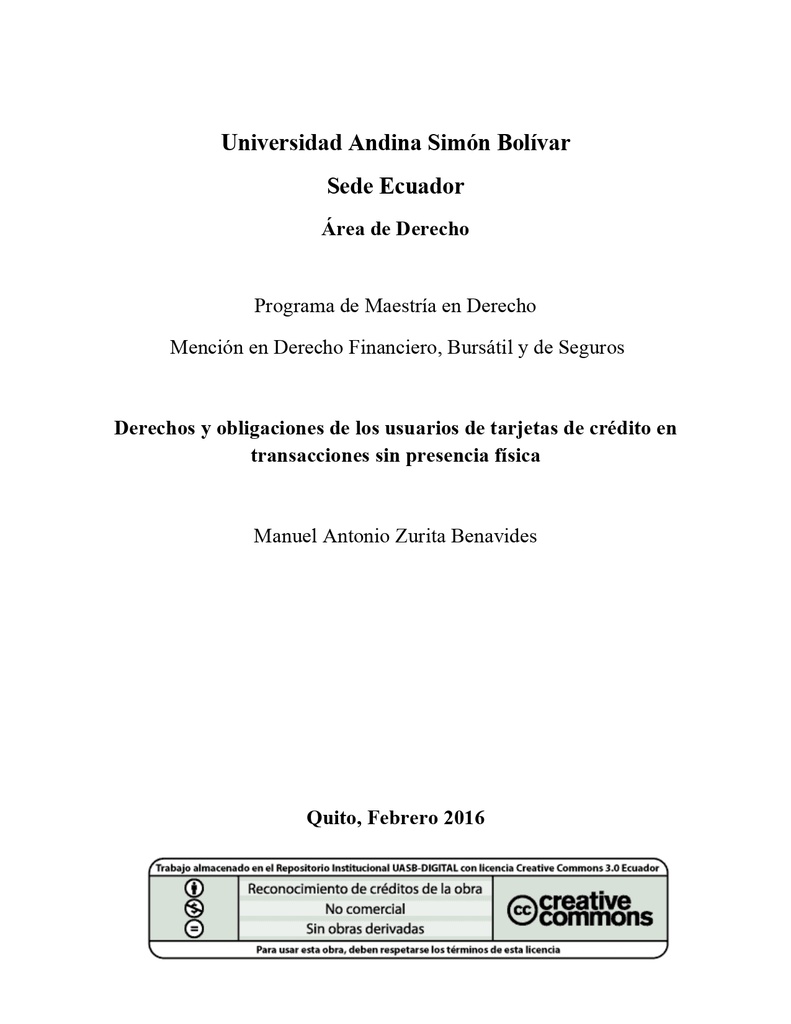 Universidad Andina Simón Bolívar

Sede Ecuador

Área de Derecho

Programa de Maestría en Derecho

Mención en Derecho Financiero, Bursátil y de Seguros

Derechos y obligaciones de los usuarios de tarjetas de crédito en transacciones sin presencia física

Manuel Antonio Zurita Benavides

Quito, Febrero 2016

Trabajo almacenado en el Repositorio Institucional UASB-DIGITAL con licencia Creative Commons 3.0 Ecuador

Reconocimiento de créditos de la obra
No comercial
Sin obras derivadas

cc creative commons

Para usar esta obra, deben respetarse los términos de esta licencia